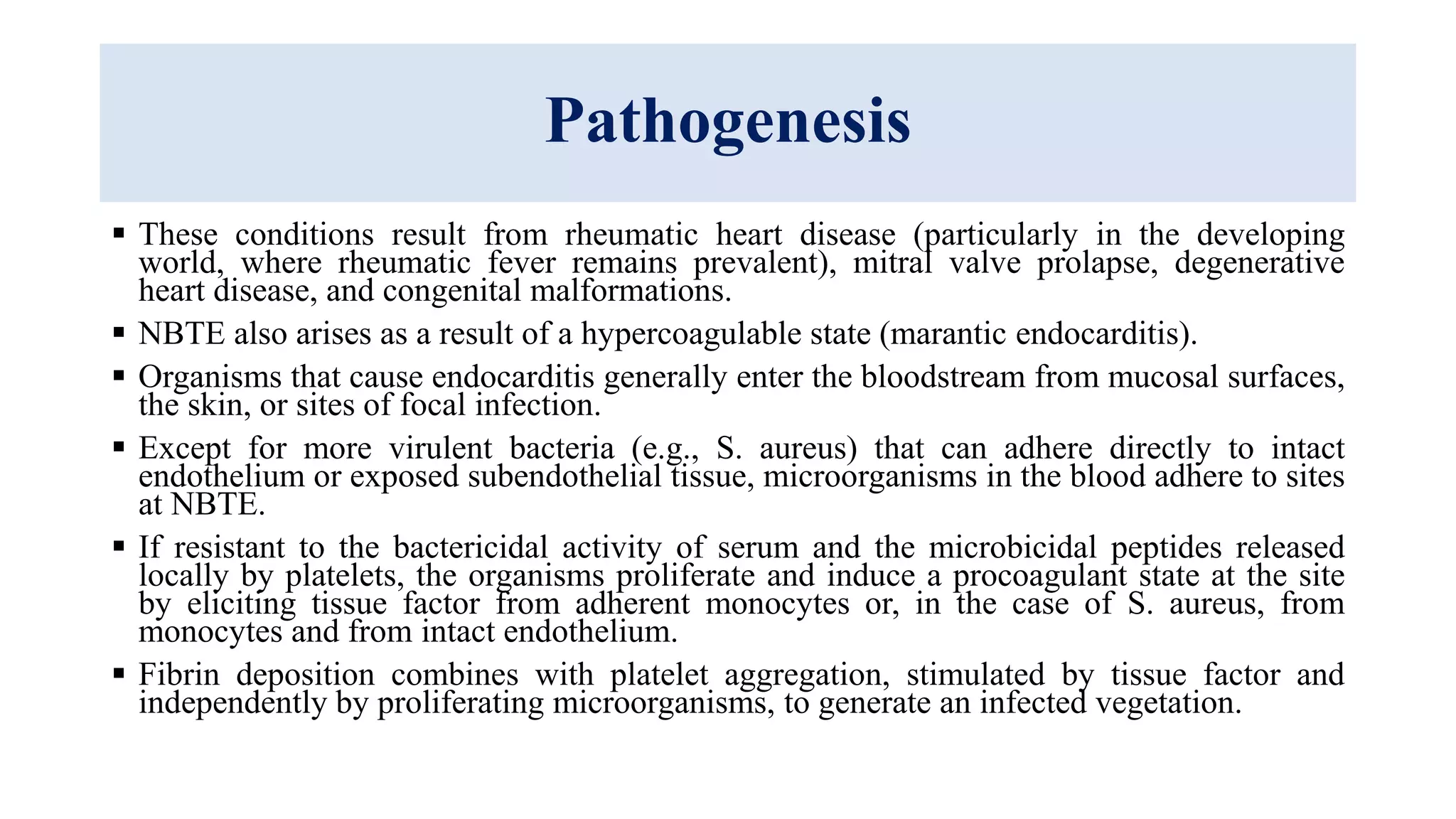 Pathogenesis

▪ These conditions result from rheumatic heart disease (particularly in the developing world, where rheumatic fever remains prevalent), mitral valve prolapse, degenerative heart disease, and congenital malformations.

▪ NBTE also arises as a result of a hypercoagulable state (marantic endocarditis).

▪ Organisms that cause endocarditis generally enter the bloodstream from mucosal surfaces, the skin, or sites of focal infection.

▪ Except for more virulent bacteria (e.g., S. aureus) that can adhere directly to intact endothelium or exposed subendothelial tissue, microorganisms in the blood adhere to sites at NBTE.

▪ If resistant to the bactericidal activity of serum and the microbicidal peptides released locally by platelets, the organisms proliferate and induce a procoagulant state at the site by eliciting tissue factor from adherent monocytes or, in the case of S. aureus, from monocytes and from intact endothelium.

▪ Fibrin deposition combines with platelet aggregation, stimulated by tissue factor and independently by proliferating microorganisms, to generate an infected vegetation.